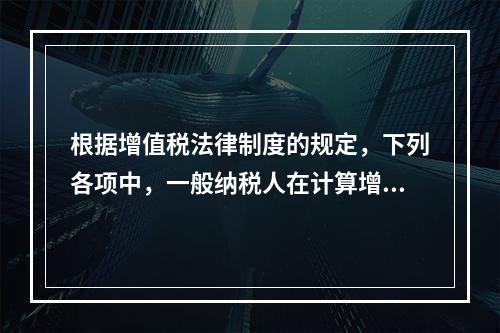 根据增值税法律制度的规定，下列各项中，一般纳税人在计算增...